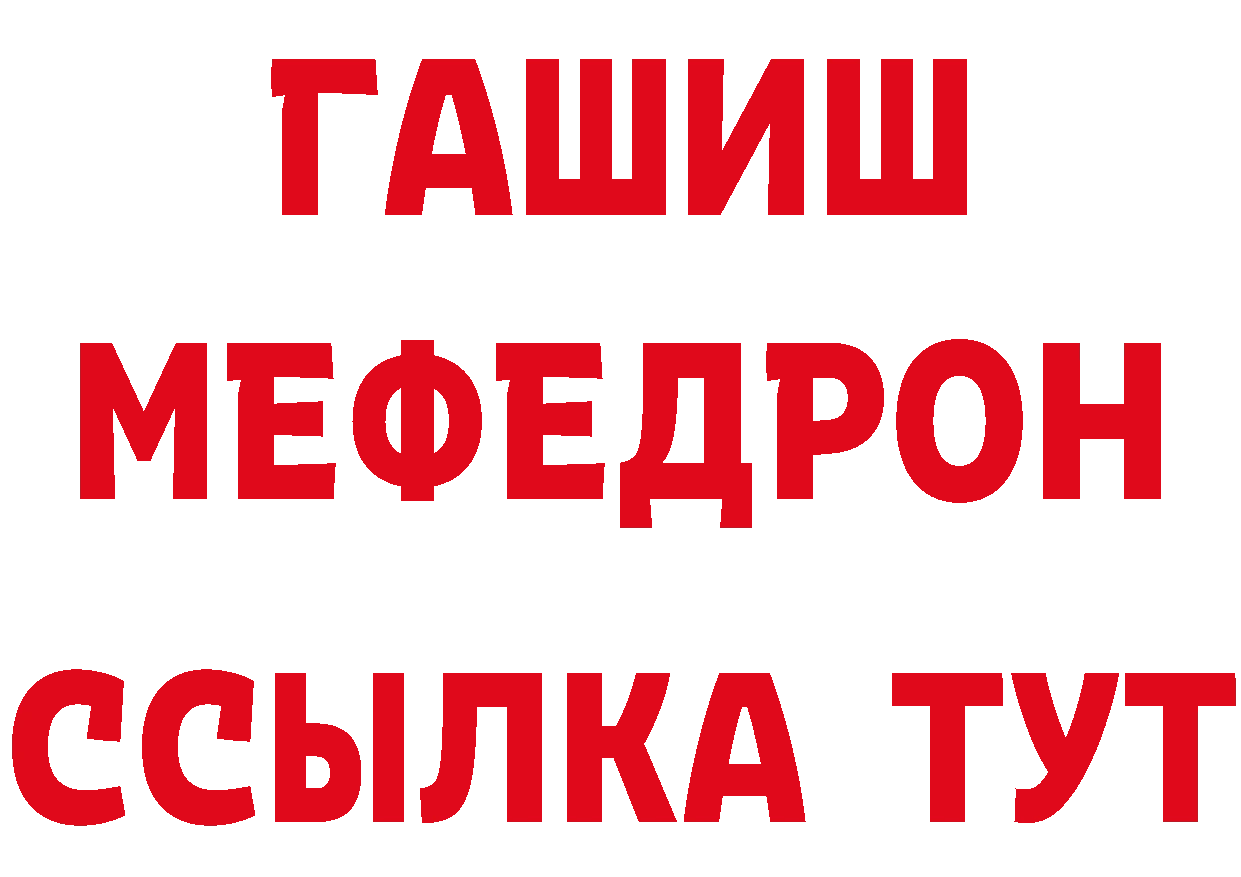 ГАШИШ
МЕФЕДРОН
ССЫЛКА ТУТ